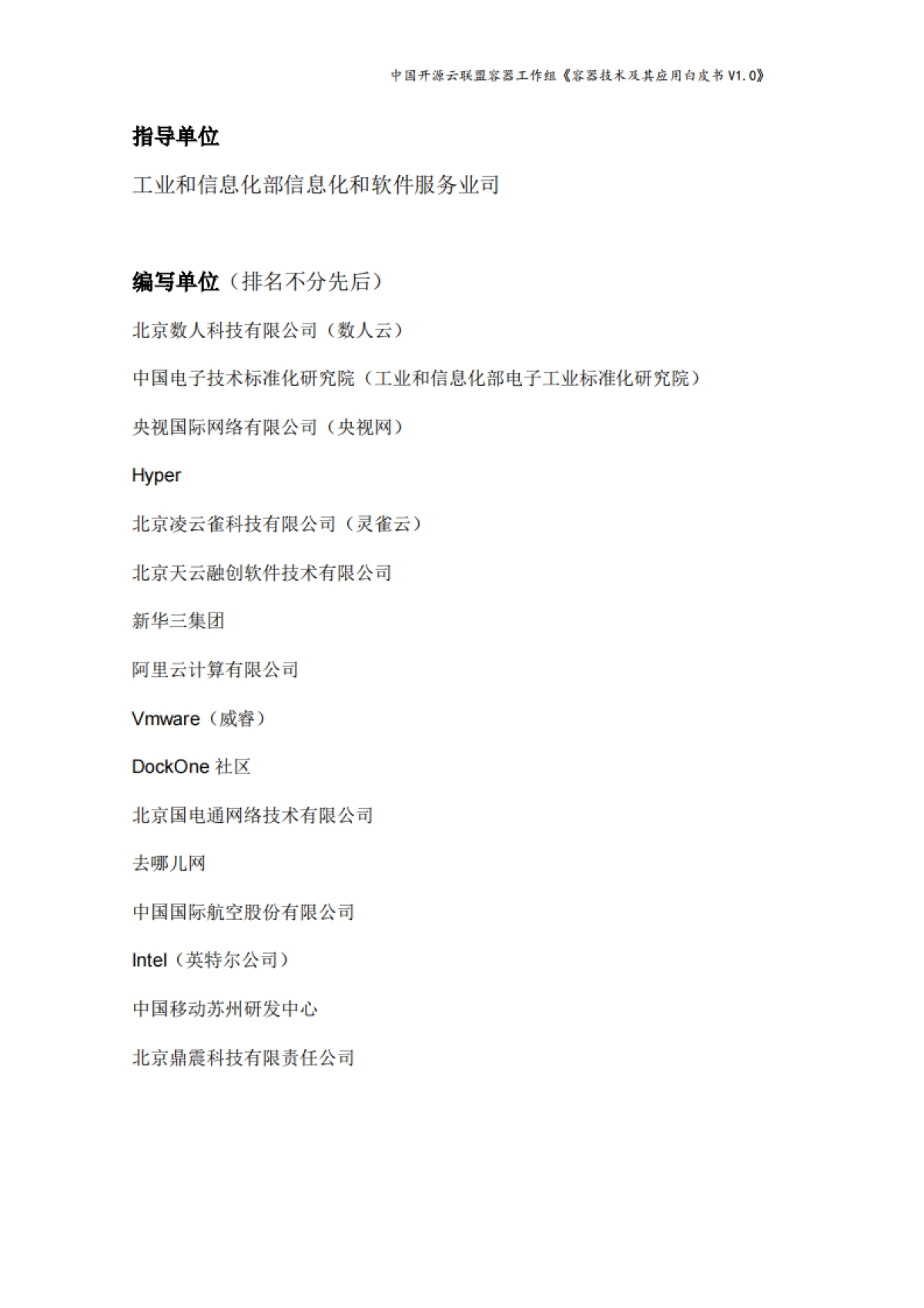 中国开源云联盟容器工作组《容器技术及其应用白皮书 V1.0》

指导单位

工业和信息化部信息化和软件服务业司

编写单位（排名不分先后）

北京数人科技有限公司（数人云）

中国电子技术标准化研究院（工业和信息化部电子工业标准化研究院）

央视国际网络有限公司（央视网）

Hyper

北京凌云雀科技有限公司（灵雀云）

北京天云融创软件技术有限公司

新华三集团

阿里云计算有限公司

Vmware（威睿）

DockOne 社区

北京国电通网络技术有限公司

去哪儿网

中国国际航空股份有限公司

Intel（英特尔公司）

中国移动苏州研发中心

北京鼎震科技有限责任公司